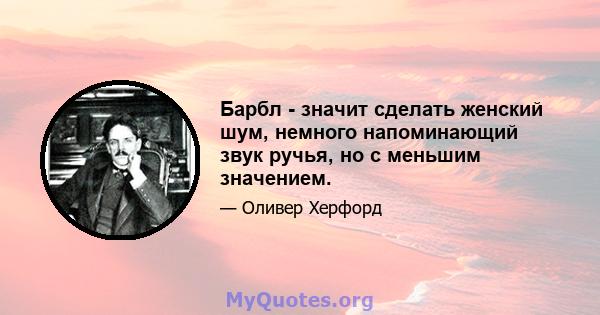 Барбл - значит сделать женский шум, немного напоминающий звук ручья, но с меньшим значением.

— Оливер Херфорд

MyQuotes.org